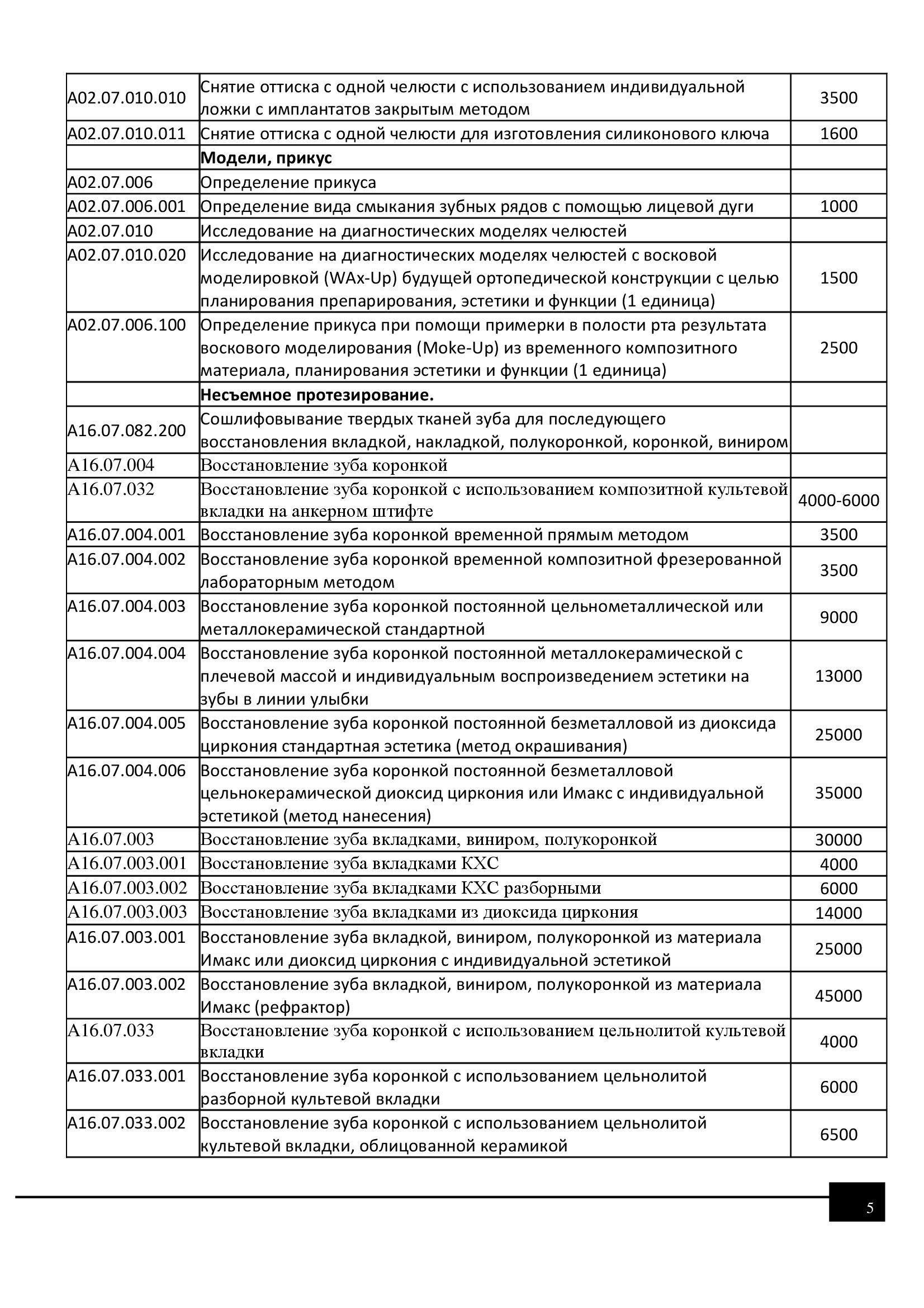 | | | |
|---|---|---|
| A02.07.010.010 | Снятие оттиска с одной челюсти с использованием индивидуальной ложки с имплантатов закрытым методом | 3500 |
| A02.07.010.011 | Снятие оттиска с одной челюсти для изготовления силиконового ключа | 1600 |
| | **Модели, прикус** | |
| A02.07.006 | Определение прикуса | |
| A02.07.006.001 | Определение вида смыкания зубных рядов с помощью лицевой дуги | 1000 |
| A02.07.010 | Исследование на диагностических моделях челюстей | |
| A02.07.010.020 | Исследование на диагностических моделях челюстей с восковой моделировкой (WAx-Up) будущей ортопедической конструкции с целью планирования препарирования, эстетики и функции (1 единица) | 1500 |
| A02.07.006.100 | Определение прикуса при помощи примерки в полости рта результата воскового моделирования (Moke-Up) из временного композитного материала, планирования эстетики и функции (1 единица) | 2500 |
| | **Несъемное протезирование.** | |
| A16.07.082.200 | Сошлифовывание твердых тканей зуба для последующего восстановления вкладкой, накладкой, полукоронкой, коронкой, виниром | |
| A16.07.004 | Восстановление зуба коронкой | |
| A16.07.032 | Восстановление зуба коронкой с использованием композитной культевой вкладки на анкерном штифте | 4000-6000 |
| A16.07.004.001 | Восстановление зуба коронкой временной прямым методом | 3500 |
| A16.07.004.002 | Восстановление зуба коронкой временной композитной фрезерованной лабораторным методом | 3500 |
| A16.07.004.003 | Восстановление зуба коронкой постоянной цельнометаллической или металлокерамической стандартной | 9000 |
| A16.07.004.004 | Восстановление зуба коронкой постоянной металлокерамической с плечевой массой и индивидуальным воспроизведением эстетики на зубы в линии улыбки | 13000 |
| A16.07.004.005 | Восстановление зуба коронкой постоянной безметалловой из диоксида циркония стандартная эстетика (метод окрашивания) | 25000 |
| A16.07.004.006 | Восстановление зуба коронкой постоянной безметалловой цельнокерамической диоксид циркония или Имакс с индивидуальной эстетикой (метод нанесения) | 35000 |
| A16.07.003 | Восстановление зуба вкладками, виниром, полукоронкой | 30000 |
| A16.07.003.001 | Восстановление зуба вкладками КХС | 4000 |
| A16.07.003.002 | Восстановление зуба вкладками КХС разборными | 6000 |
| A16.07.003.003 | Восстановление зуба вкладками из диоксида циркония | 14000 |
| A16.07.003.001 | Восстановление зуба вкладкой, виниром, полукоронкой из материала Имакс или диоксид циркония с индивидуальной эстетикой | 25000 |
| A16.07.003.002 | Восстановление зуба вкладкой, виниром, полукоронкой из материала Имакс (рефрактор) | 45000 |
| A16.07.033 | Восстановление зуба коронкой с использованием цельнолитой культевой вкладки | 4000 |
| A16.07.033.001 | Восстановление зуба коронкой с использованием цельнолитой разборной культевой вкладки | 6000 |
| A16.07.033.002 | Восстановление зуба коронкой с использованием цельнолитой культевой вкладки, облицованной керамикой | 6500 |

5